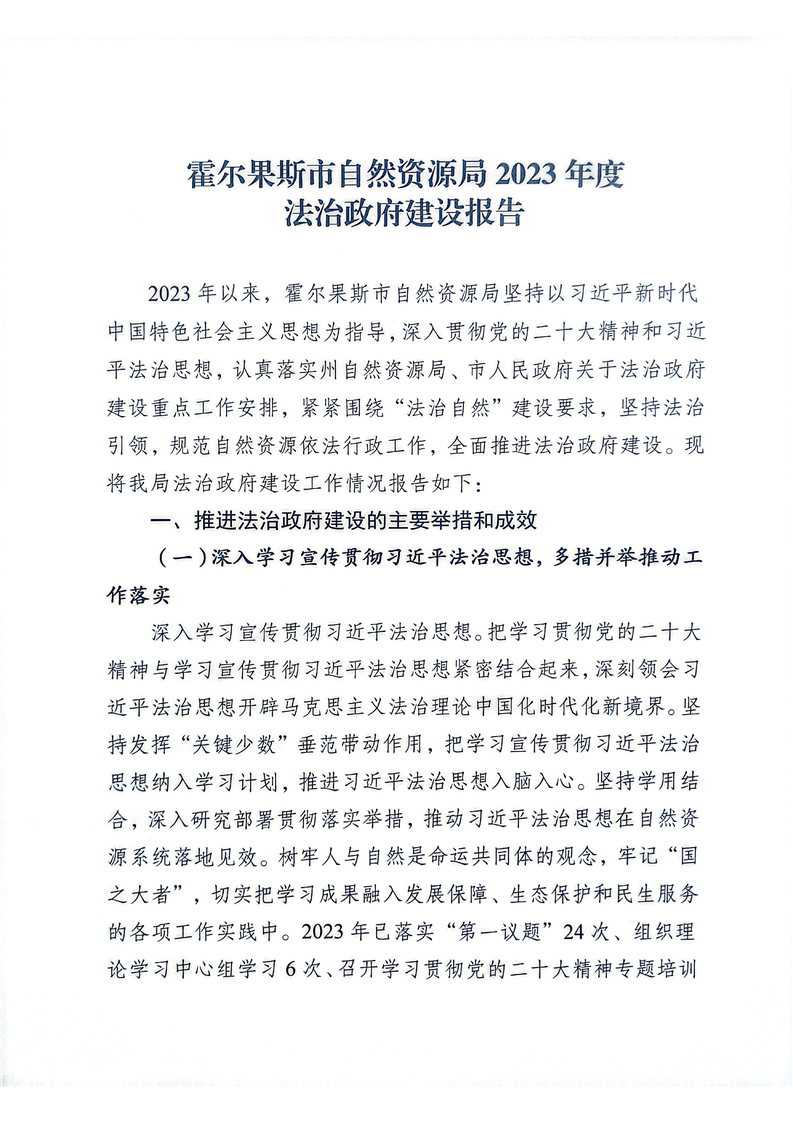 霍尔果斯市自然资源局 2023 年度
法治政府建设报告

2023 年以来，霍尔果斯市自然资源局坚持以习近平新时代中国特色社会主义思想为指导，深入贯彻党的二十大精神和习近平法治思想，认真落实州自然资源局、市人民政府关于法治政府建设重点工作安排，紧紧围绕“法治自然”建设要求，坚持法治引领，规范自然资源依法行政工作，全面推进法治政府建设。现将我局法治政府建设工作情况报告如下：

一、推进法治政府建设的主要举措和成效

（一）深入学习宣传贯彻习近平法治思想，多措并举推动工作落实

深入学习宣传贯彻习近平法治思想。把学习贯彻党的二十大精神与学习宣传贯彻习近平法治思想紧密结合起来，深刻领会习近平法治思想开辟马克思主义法治理论中国化时代化新境界。坚持发挥“关键少数”垂范带动作用，把学习宣传贯彻习近平法治思想纳入学习计划，推进习近平法治思想入脑入心。坚持学用结合，深入研究部署贯彻落实举措，推动习近平法治思想在自然资源系统落地见效。树牢人与自然是命运共同体的观念，牢记“国之大者”，切实把学习成果融入发展保障、生态保护和民生服务的各项工作实践中。2023 年已落实“第一议题”24 次、组织理论学习中心组学习 6 次、召开学习贯彻党的二十大精神专题培训